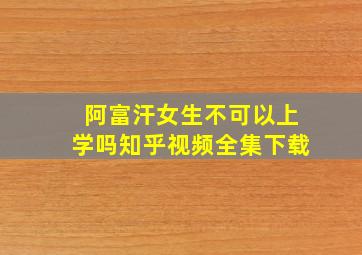 阿富汗女生不可以上学吗知乎视频全集下载